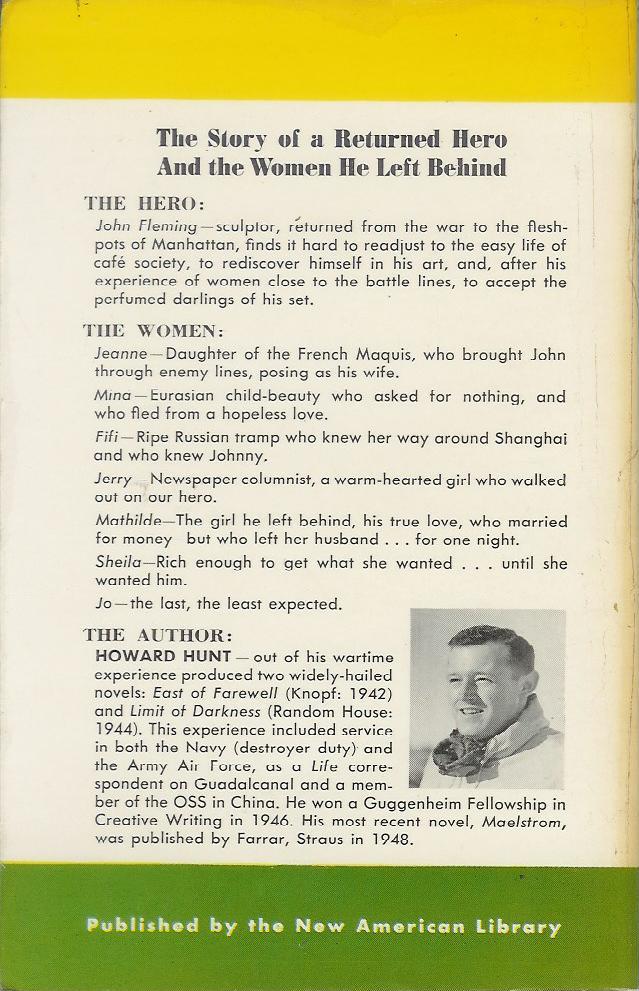 The Story of a Returned Hero
And the Women He Left Behind

THE HERO:

John Fleming—sculptor, returned from the war to the fleshpots of Manhattan, finds it hard to readjust to the easy life of café society, to rediscover himself in his art, and, after his experience of women close to the battle lines, to accept the perfumed darlings of his set.

THE WOMEN:

Jeanne—Daughter of the French Maquis, who brought John through enemy lines, posing as his wife.

Mina—Eurasian child-beauty who asked for nothing, and who fled from a hopeless love.

Fifi—Ripe Russian tramp who knew her way around Shanghai and who knew Johnny.

Jerry—Newspaper columnist, a warm-hearted girl who walked out on our hero.

Mathilde—The girl he left behind, his true love, who married for money but who left her husband . . . for one night.

Sheila—Rich enough to get what she wanted . . . until she wanted him.

Jo—the last, the least expected.

THE AUTHOR:

HOWARD HUNT—out of his wartime experience produced two widely-hailed novels: East of Farewell (Knopf: 1942) and Limit of Darkness (Random House: 1944). This experience included service in both the Navy (destroyer duty) and the Army Air Force, as a Life correspondent on Guadalcanal and a member of the OSS in China. He won a Guggenheim Fellowship in Creative Writing in 1946. His most recent novel, Maelstrom, was published by Farrar, Straus in 1948.

Published by the New American Library